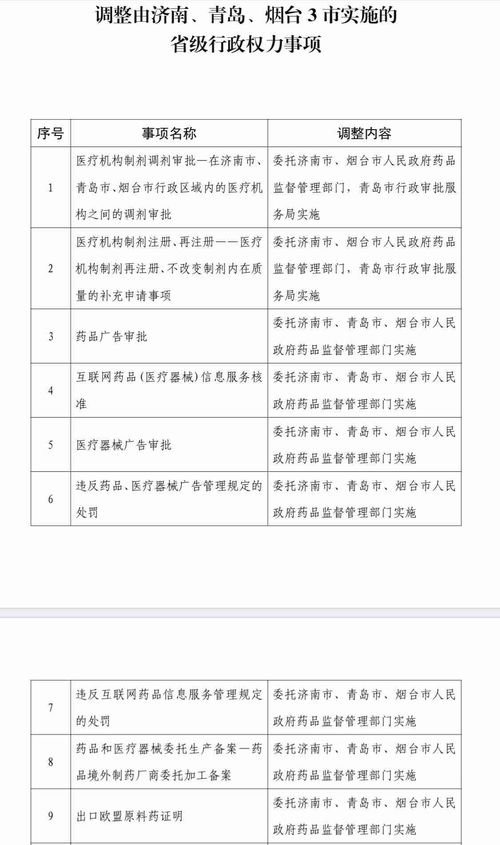 调整由济南、青岛、烟台 3 市实施的
省级行政权力事项

| 序号 | 事项名称 | 调整内容 |
|---|---|---|
| 1 | 医疗机构制剂调剂审批—在济南市、青岛市、烟台市行政区域内的医疗机构之间的调剂审批 | 委托济南市、烟台市人民政府药品监督管理部门，青岛市行政审批服务局实施 |
| 2 | 医疗机构制剂注册、再注册——医疗机构制剂再注册、不改变制剂内在质量的补充申请事项 | 委托济南市、烟台市人民政府药品监督管理部门，青岛市行政审批服务局实施 |
| 3 | 药品广告审批 | 委托济南市、青岛市、烟台市人民政府药品监督管理部门实施 |
| 4 | 互联网药品（医疗器械）信息服务核准 | 委托济南市、青岛市、烟台市人民政府药品监督管理部门实施 |
| 5 | 医疗器械广告审批 | 委托济南市、青岛市、烟台市人民政府药品监督管理部门实施 |
| 6 | 违反药品、医疗器械广告管理规定的处罚 | 委托济南市、青岛市、烟台市人民政府药品监督管理部门实施 |

| 7 | 违反互联网药品信息服务管理规定的处罚 | 委托济南市、青岛市、烟台市人民政府药品监督管理部门实施 |
|---|---|---|
| 8 | 药品和医疗器械委托生产备案—药品境外制药厂商委托加工备案 | 委托济南市、青岛市、烟台市人民政府药品监督管理部门实施 |
| 9 | 出口欧盟原料药证明 | 委托济南市、青岛市、烟台市人民政府药品监督管理部门实施 |